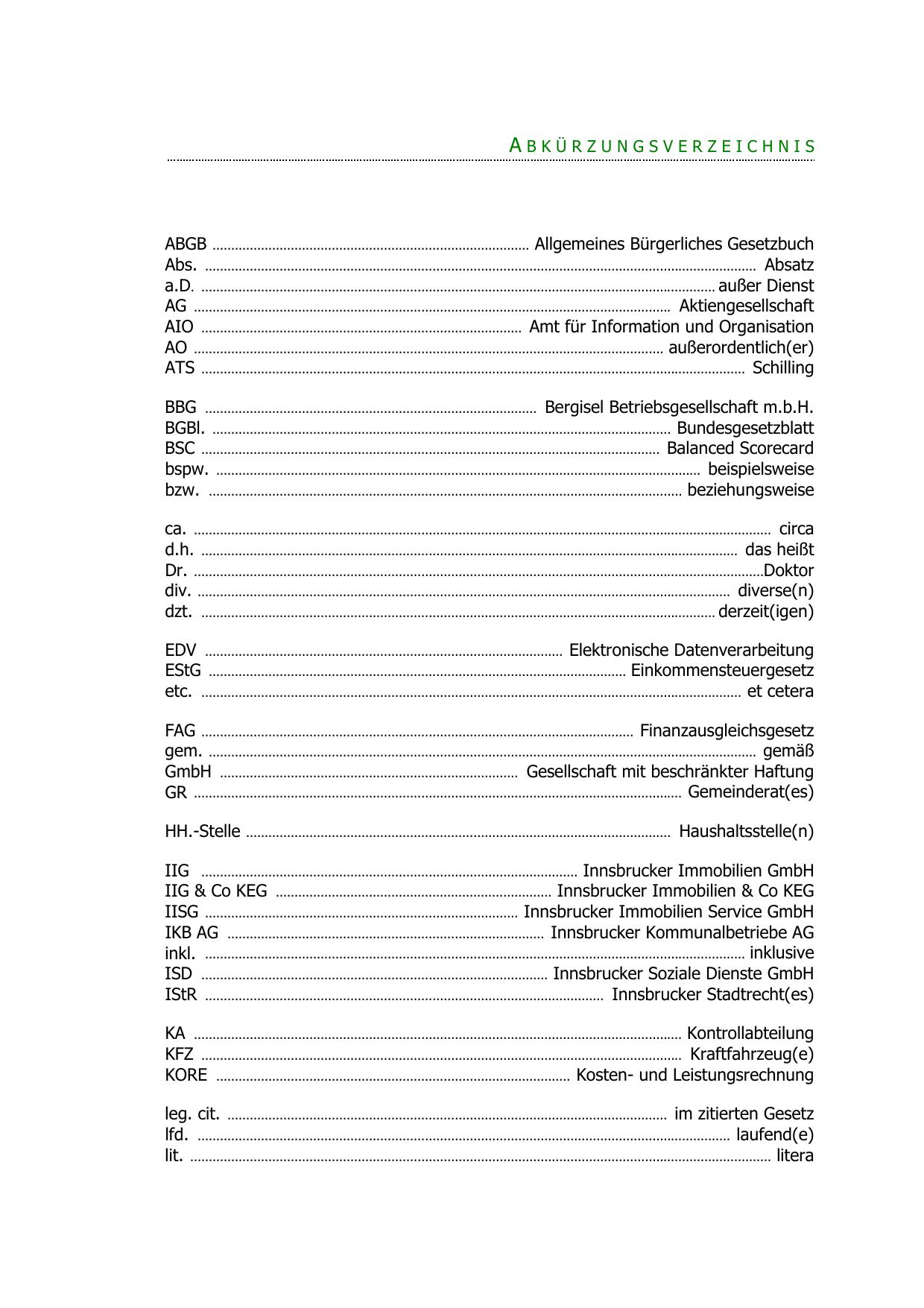 ABKÜRZUNGSVERZEICHNIS

ABGB ........ Allgemeines Bürgerliches Gesetzbuch
Abs. ........ Absatz
a.D. ........ außer Dienst
AG ........ Aktiengesellschaft
AIO ........ Amt für Information und Organisation
AO ........ außerordentlich(er)
ATS ........ Schilling

BBG ........ Bergisel Betriebsgesellschaft m.b.H.
BGBl. ........ Bundesgesetzblatt
BSC ........ Balanced Scorecard
bspw. ........ beispielsweise
bzw. ........ beziehungsweise

ca. ........ circa
d.h. ........ das heißt
Dr. ........ Doktor
div. ........ diverse(n)
dzt. ........ derzeit(igen)

EDV ........ Elektronische Datenverarbeitung
EStG ........ Einkommensteuergesetz
etc. ........ et cetera

FAG ........ Finanzausgleichsgesetz
gem. ........ gemäß
GmbH ........ Gesellschaft mit beschränkter Haftung
GR ........ Gemeinderat(es)

HH.-Stelle ........ Haushaltsstelle(n)

IIG ........ Innsbrucker Immobilien GmbH
IIG & Co KEG ........ Innsbrucker Immobilien & Co KEG
IISG ........ Innsbrucker Immobilien Service GmbH
IKB AG ........ Innsbrucker Kommunalbetriebe AG
inkl. ........ inklusive
ISD ........ Innsbrucker Soziale Dienste GmbH
IStR ........ Innsbrucker Stadtrecht(es)

KA ........ Kontrollabteilung
KFZ ........ Kraftfahrzeug(e)
KORE ........ Kosten- und Leistungsrechnung

leg. cit. ........ im zitierten Gesetz
lfd. ........ laufend(e)
lit. ........ litera